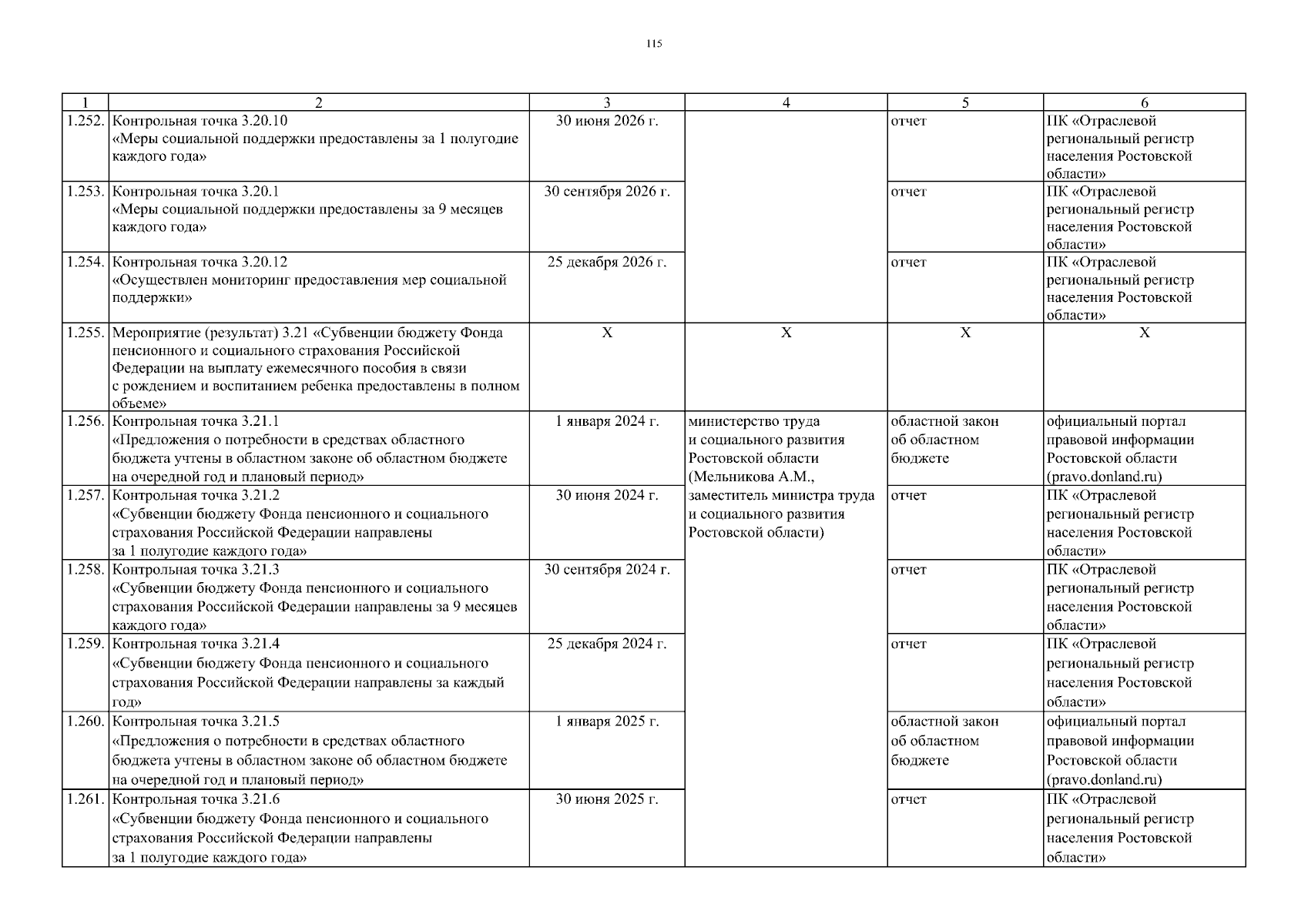 115

| 1 | 2 | 3 | 4 | 5 | 6 |
|---|---|---|---|---|---|
| 1.252. | Контрольная точка 3.20.10 «Меры социальной поддержки предоставлены за 1 полугодие каждого года» | 30 июня 2026 г. | | отчет | ПК «Отраслевой региональный регистр населения Ростовской области» |
| 1.253. | Контрольная точка 3.20.1 «Меры социальной поддержки предоставлены за 9 месяцев каждого года» | 30 сентября 2026 г. | | отчет | ПК «Отраслевой региональный регистр населения Ростовской области» |
| 1.254. | Контрольная точка 3.20.12 «Осуществлен мониторинг предоставления мер социальной поддержки» | 25 декабря 2026 г. | | отчет | ПК «Отраслевой региональный регистр населения Ростовской области» |
| 1.255. | Мероприятие (результат) 3.21 «Субвенции бюджету Фонда пенсионного и социального страхования Российской Федерации на выплату ежемесячного пособия в связи с рождением и воспитанием ребенка предоставлены в полном объеме» | Х | Х | Х | Х |
| 1.256. | Контрольная точка 3.21.1 «Предложения о потребности в средствах областного бюджета учтены в областном законе об областном бюджете на очередной год и плановый период» | 1 января 2024 г. | министерство труда и социального развития Ростовской области (Мельникова А.М., заместитель министра труда и социального развития Ростовской области) | областной закон об областном бюджете | официальный портал правовой информации Ростовской области (pravo.donland.ru) |
| 1.257. | Контрольная точка 3.21.2 «Субвенции бюджету Фонда пенсионного и социального страхования Российской Федерации направлены за 1 полугодие каждого года» | 30 июня 2024 г. | | отчет | ПК «Отраслевой региональный регистр населения Ростовской области» |
| 1.258. | Контрольная точка 3.21.3 «Субвенции бюджету Фонда пенсионного и социального страхования Российской Федерации направлены за 9 месяцев каждого года» | 30 сентября 2024 г. | | отчет | ПК «Отраслевой региональный регистр населения Ростовской области» |
| 1.259. | Контрольная точка 3.21.4 «Субвенции бюджету Фонда пенсионного и социального страхования Российской Федерации направлены за каждый год» | 25 декабря 2024 г. | | отчет | ПК «Отраслевой региональный регистр населения Ростовской области» |
| 1.260. | Контрольная точка 3.21.5 «Предложения о потребности в средствах областного бюджета учтены в областном законе об областном бюджете на очередной год и плановый период» | 1 января 2025 г. | | областной закон об областном бюджете | официальный портал правовой информации Ростовской области (pravo.donland.ru) |
| 1.261. | Контрольная точка 3.21.6 «Субвенции бюджету Фонда пенсионного и социального страхования Российской Федерации направлены за 1 полугодие каждого года» | 30 июня 2025 г. | | отчет | ПК «Отраслевой региональный регистр населения Ростовской области» |